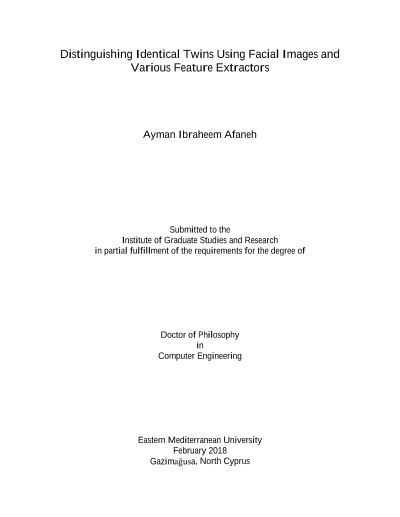 Distinguishing Identical Twins Using Facial Images and Various Feature Extractors

Ayman Ibraheem Afaneh

Submitted to the
Institute of Graduate Studies and Research
in partial fulfillment of the requirements for the degree of

Doctor of Philosophy
in
Computer Engineering

Eastern Mediterranean University
February 2018
Gazimağusa, North Cyprus